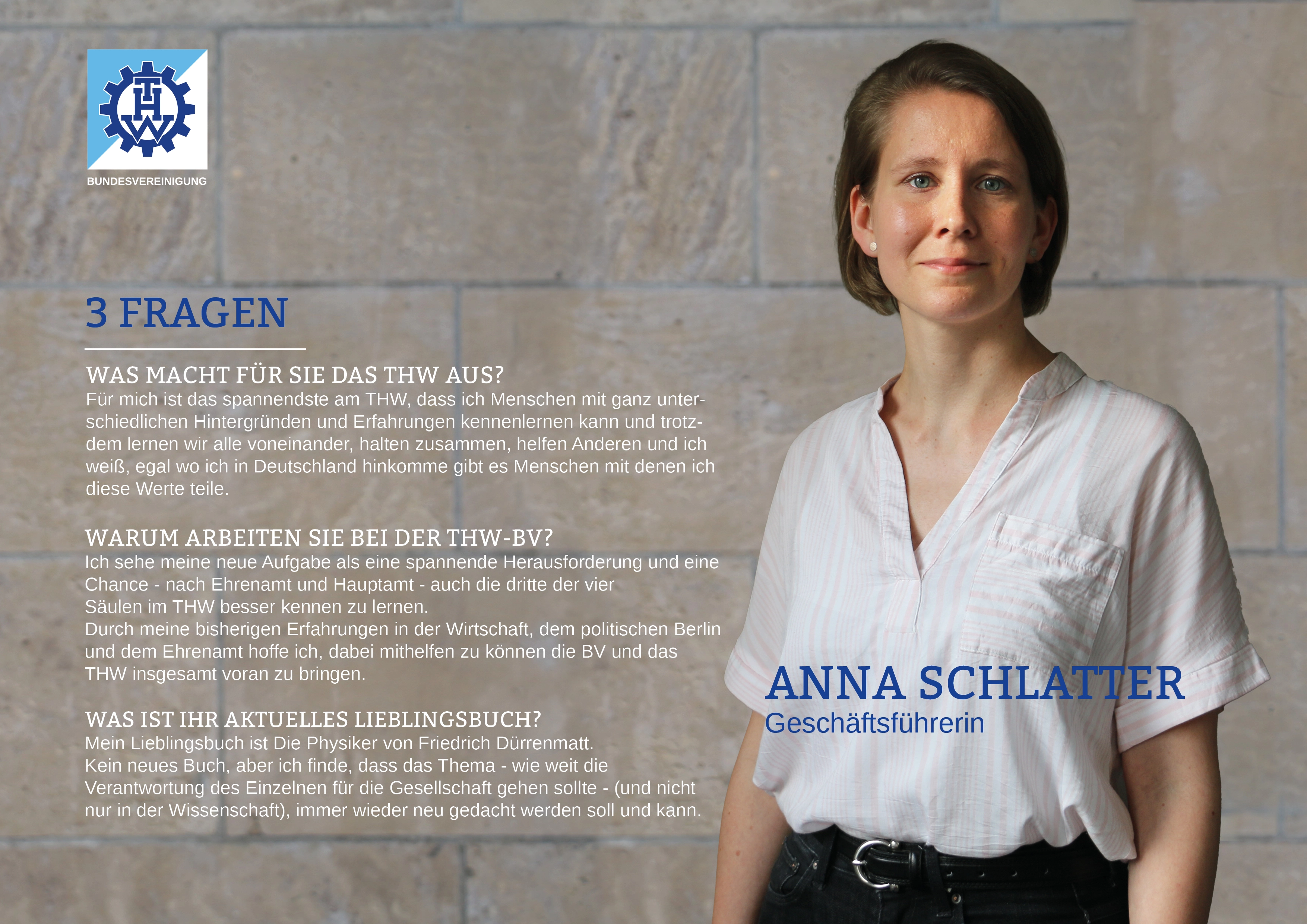 THW

BUNDESVEREINIGUNG

3 FRAGEN

WAS MACHT FÜR SIE DAS THW AUS?
Für mich ist das spannendste am THW, dass ich Menschen mit ganz unterschiedlichen Hintergründen und Erfahrungen kennenlernen kann und trotzdem lernen wir alle voneinander, halten zusammen, helfen Anderen und ich weiß, egal wo ich in Deutschland hinkomme gibt es Menschen mit denen ich diese Werte teile.

WARUM ARBEITEN SIE BEI DER THW-BV?
Ich sehe meine neue Aufgabe als eine spannende Herausforderung und eine Chance - nach Ehrenamt und Hauptamt - auch die dritte der vier Säulen im THW besser kennen zu lernen.
Durch meine bisherigen Erfahrungen in der Wirtschaft, dem politischen Berlin und dem Ehrenamt hoffe ich, dabei mithelfen zu können die BV und das THW insgesamt voran zu bringen.

WAS IST IHR AKTUELLES LIEBLINGSBUCH?
Mein Lieblingsbuch ist Die Physiker von Friedrich Dürrenmatt.
Kein neues Buch, aber ich finde, dass das Thema - wie weit die Verantwortung des Einzelnen für die Gesellschaft gehen sollte - (und nicht nur in der Wissenschaft), immer wieder neu gedacht werden soll und kann.

ANNA SCHLATTER
Geschäftsführerin